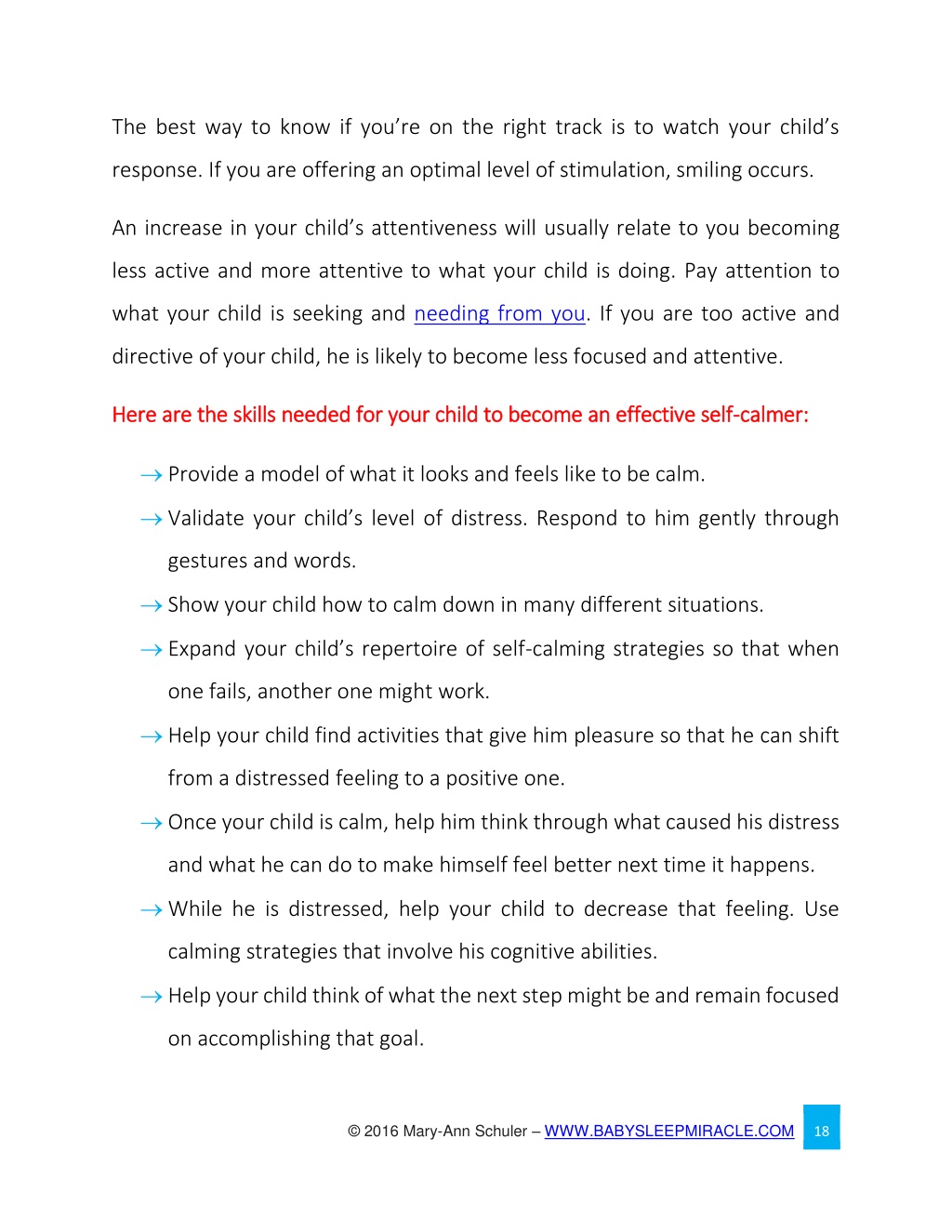 The best way to know if you're on the right track is to watch your child's response. If you are offering an optimal level of stimulation, smiling occurs.

An increase in your child's attentiveness will usually relate to you becoming less active and more attentive to what your child is doing. Pay attention to what your child is seeking and needing from you. If you are too active and directive of your child, he is likely to become less focused and attentive.

Here are the skills needed for your child to become an effective self-calmer:

→ Provide a model of what it looks and feels like to be calm.

→ Validate your child's level of distress. Respond to him gently through gestures and words.

→ Show your child how to calm down in many different situations.

→ Expand your child's repertoire of self-calming strategies so that when one fails, another one might work.

→ Help your child find activities that give him pleasure so that he can shift from a distressed feeling to a positive one.

→ Once your child is calm, help him think through what caused his distress and what he can do to make himself feel better next time it happens.

→ While he is distressed, help your child to decrease that feeling. Use calming strategies that involve his cognitive abilities.

→ Help your child think of what the next step might be and remain focused on accomplishing that goal.

© 2016 Mary-Ann Schuler – WWW.BABYSLEEPMIRACLE.COM 18